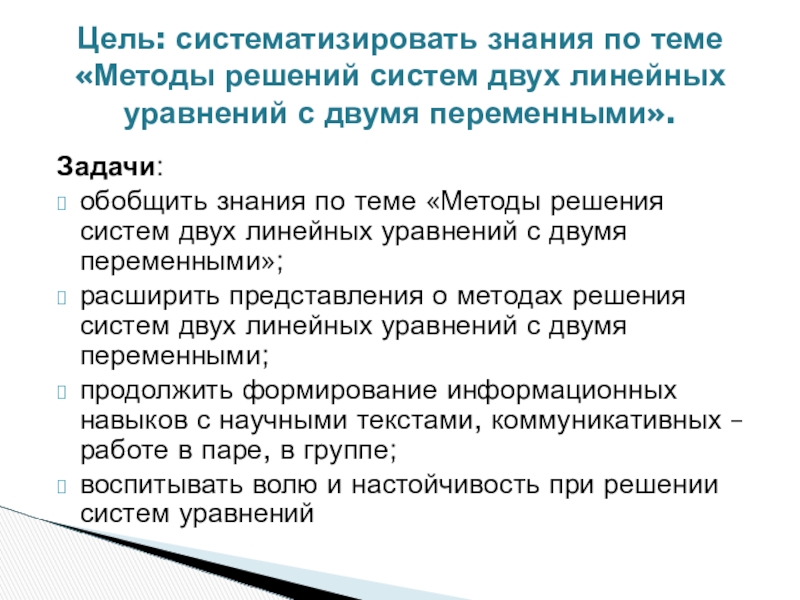 Цель: систематизировать знания по теме «Методы решений систем двух линейных уравнений с двумя переменными».

Задачи:

обобщить знания по теме «Методы решения систем двух линейных уравнений с двумя переменными»;

расширить представления о методах решения систем двух линейных уравнений с двумя переменными;

продолжить формирование информационных навыков с научными текстами, коммуникативных – работе в паре, в группе;

воспитывать волю и настойчивость при решении систем уравнений